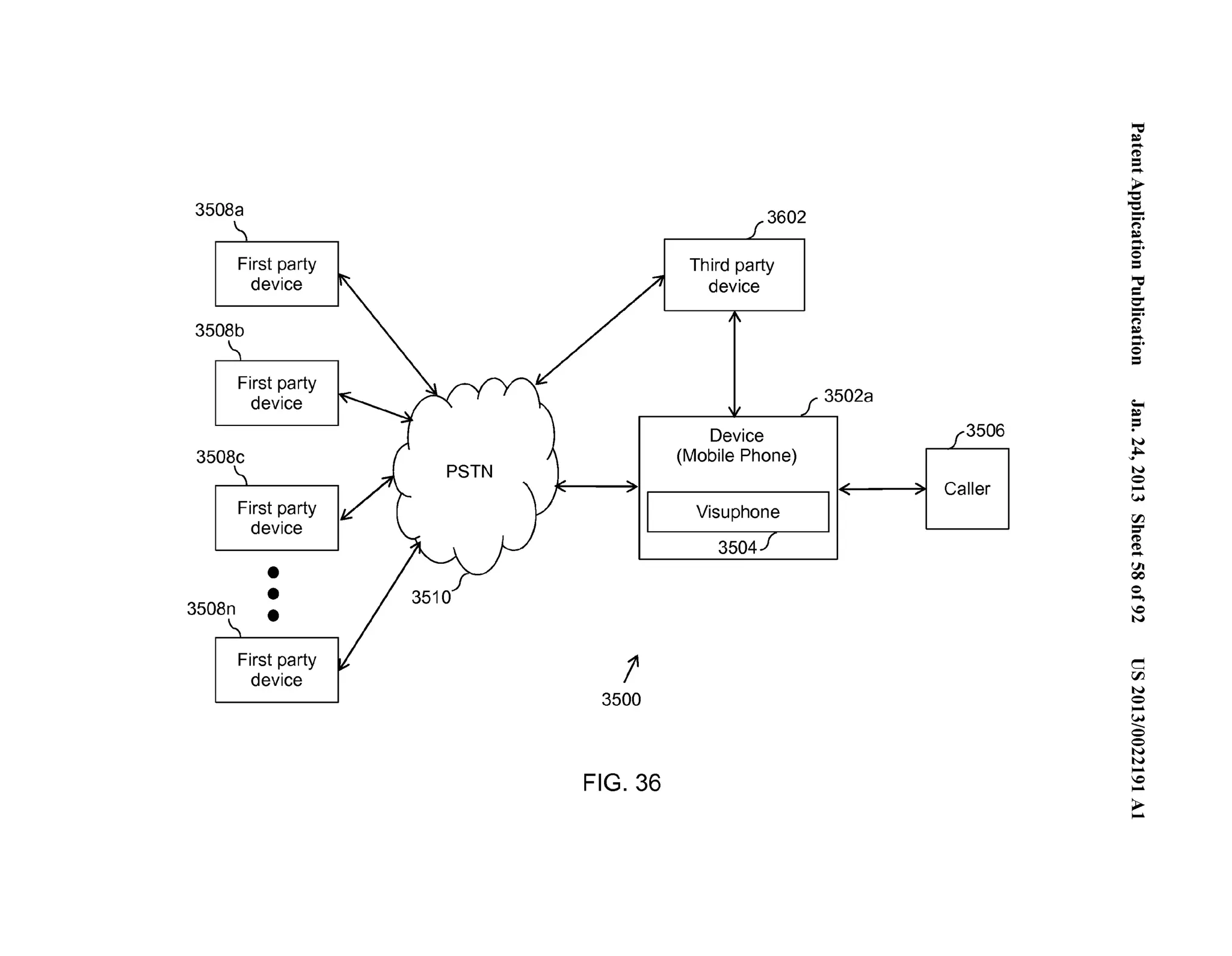 Patent Application Publication Jan. 24, 2013 Sheet 58 of 92 US 2013/0022191 A1

3508a
First party device

3508b
First party device

3508c
First party device

3508n
First party device

PSTN

3510

3602
Third party device

3502a
Device (Mobile Phone)

Visuphone

3504

3506
Caller

3500

FIG. 36